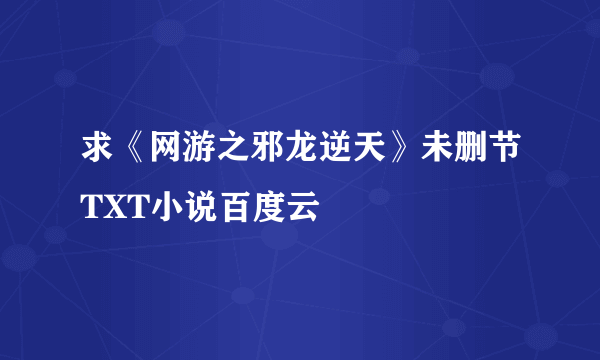 求《网游之邪龙逆天》未删节TXT小说百度云